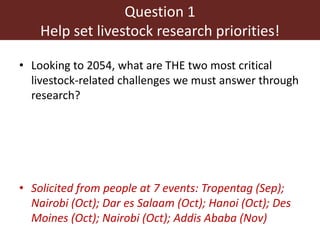 Question 1
Help set livestock research priorities!

• Looking to 2054, what are THE two most critical livestock-related challenges we must answer through research?

• Solicited from people at 7 events: Tropentag (Sep); Nairobi (Oct); Dar es Salaam (Oct); Hanoi (Oct); Des Moines (Oct); Nairobi (Oct); Addis Ababa (Nov)